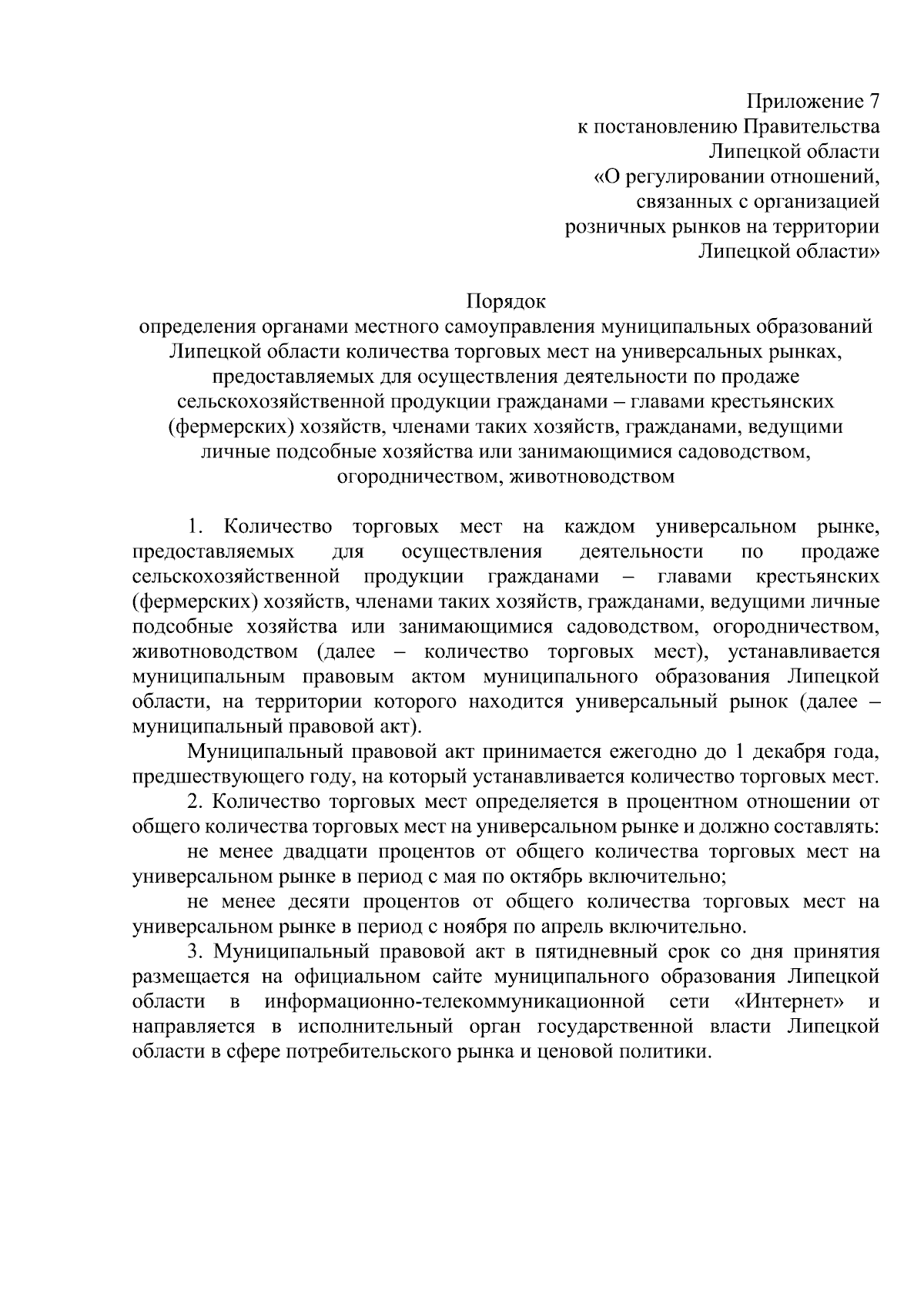 Приложение 7
к постановлению Правительства
Липецкой области
«О регулировании отношений,
связанных с организацией
розничных рынков на территории
Липецкой области»

Порядок
определения органами местного самоуправления муниципальных образований Липецкой области количества торговых мест на универсальных рынках, предоставляемых для осуществления деятельности по продаже сельскохозяйственной продукции гражданами – главами крестьянских (фермерских) хозяйств, членами таких хозяйств, гражданами, ведущими личные подсобные хозяйства или занимающимися садоводством, огородничеством, животноводством

1. Количество торговых мест на каждом универсальном рынке, предоставляемых для осуществления деятельности по продаже сельскохозяйственной продукции гражданами – главами крестьянских (фермерских) хозяйств, членами таких хозяйств, гражданами, ведущими личные подсобные хозяйства или занимающимися садоводством, огородничеством, животноводством (далее – количество торговых мест), устанавливается муниципальным правовым актом муниципального образования Липецкой области, на территории которого находится универсальный рынок (далее – муниципальный правовой акт).

Муниципальный правовой акт принимается ежегодно до 1 декабря года, предшествующего году, на который устанавливается количество торговых мест.

2. Количество торговых мест определяется в процентном отношении от общего количества торговых мест на универсальном рынке и должно составлять:

не менее двадцати процентов от общего количества торговых мест на универсальном рынке в период с мая по октябрь включительно;

не менее десяти процентов от общего количества торговых мест на универсальном рынке в период с ноября по апрель включительно.

3. Муниципальный правовой акт в пятидневный срок со дня принятия размещается на официальном сайте муниципального образования Липецкой области в информационно-телекоммуникационной сети «Интернет» и направляется в исполнительный орган государственной власти Липецкой области в сфере потребительского рынка и ценовой политики.